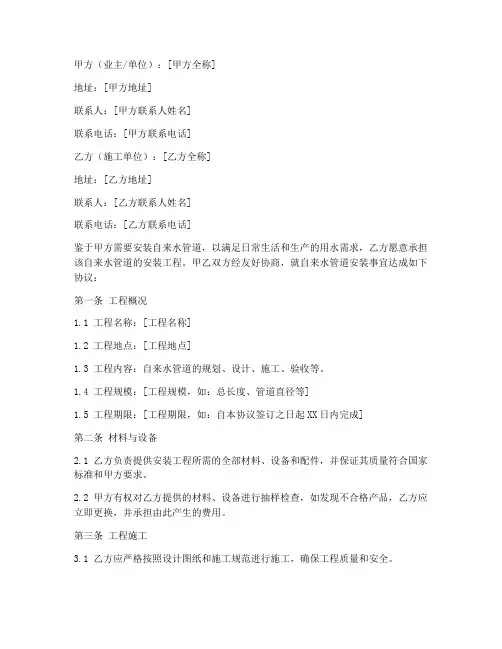 甲方（业主/单位）：[甲方全称]

地址：[甲方地址]

联系人：[甲方联系人姓名]

联系电话：[甲方联系电话]

乙方（施工单位）：[乙方全称]

地址：[乙方地址]

联系人：[乙方联系人姓名]

联系电话：[乙方联系电话]

鉴于甲方需要安装自来水管道，以满足日常生活和生产的用水需求，乙方愿意承担该自来水管道的安装工程。甲乙双方经友好协商，就自来水管道安装事宜达成如下协议：

第一条 工程概况

1.1 工程名称：[工程名称]

1.2 工程地点：[工程地点]

1.3 工程内容：自来水管道的规划、设计、施工、验收等。

1.4 工程规模：[工程规模，如：总长度、管道直径等]

1.5 工程期限：[工程期限，如：自本协议签订之日起XX日内完成]

第二条 材料与设备

2.1 乙方负责提供安装工程所需的全部材料、设备和配件，并保证其质量符合国家标准和甲方要求。

2.2 甲方有权对乙方提供的材料、设备进行抽样检查，如发现不合格产品，乙方应立即更换，并承担由此产生的费用。

第三条 工程施工

3.1 乙方应严格按照设计图纸和施工规范进行施工，确保工程质量和安全。